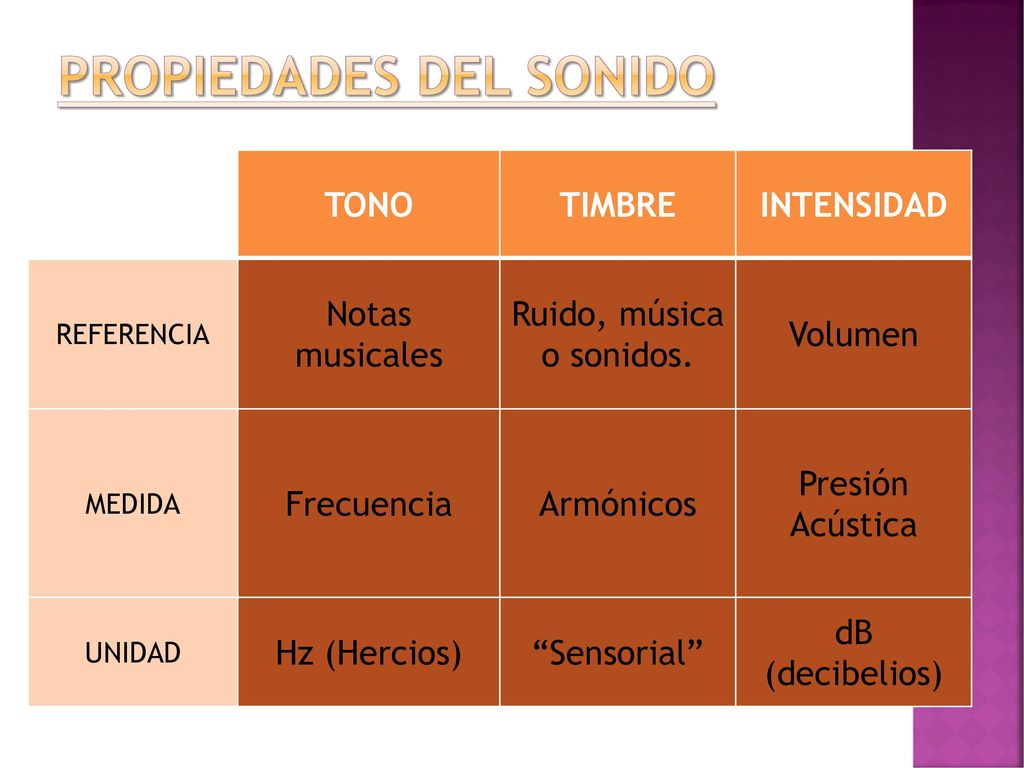 PROPIEDADES DEL SONIDO

| | TONO | TIMBRE | INTENSIDAD |
|---|---|---|---|
| REFERENCIA | Notas musicales | Ruido, música o sonidos. | Volumen |
| MEDIDA | Frecuencia | Armónicos | Presión Acústica |
| UNIDAD | Hz (Hercios) | “Sensorial” | dB (decibelios) |